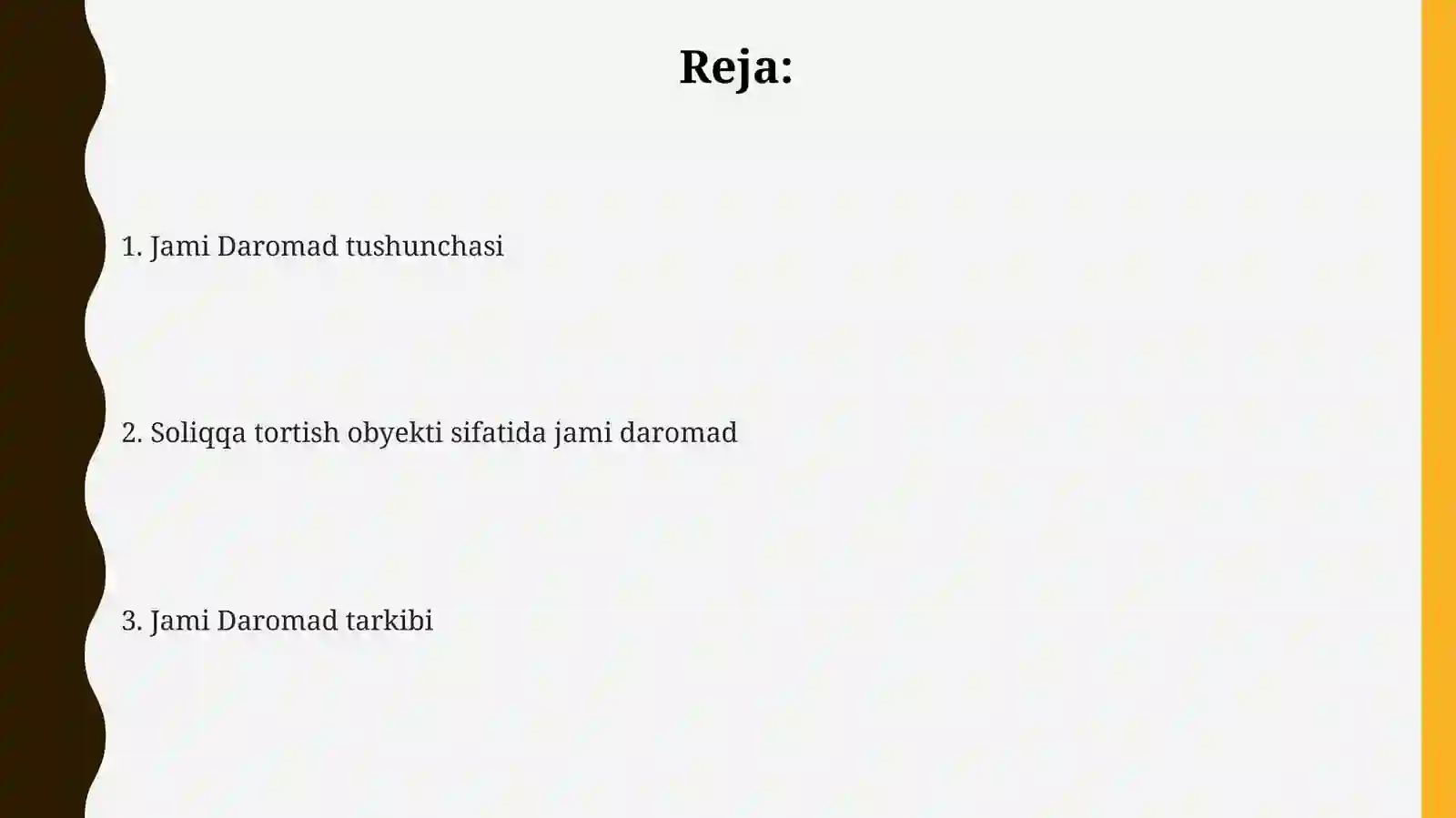 Reja:

1. Jami Daromad tushunchasi

2. Soliqqa tortish obyekti sifatida jami daromad

3. Jami Daromad tarkibi